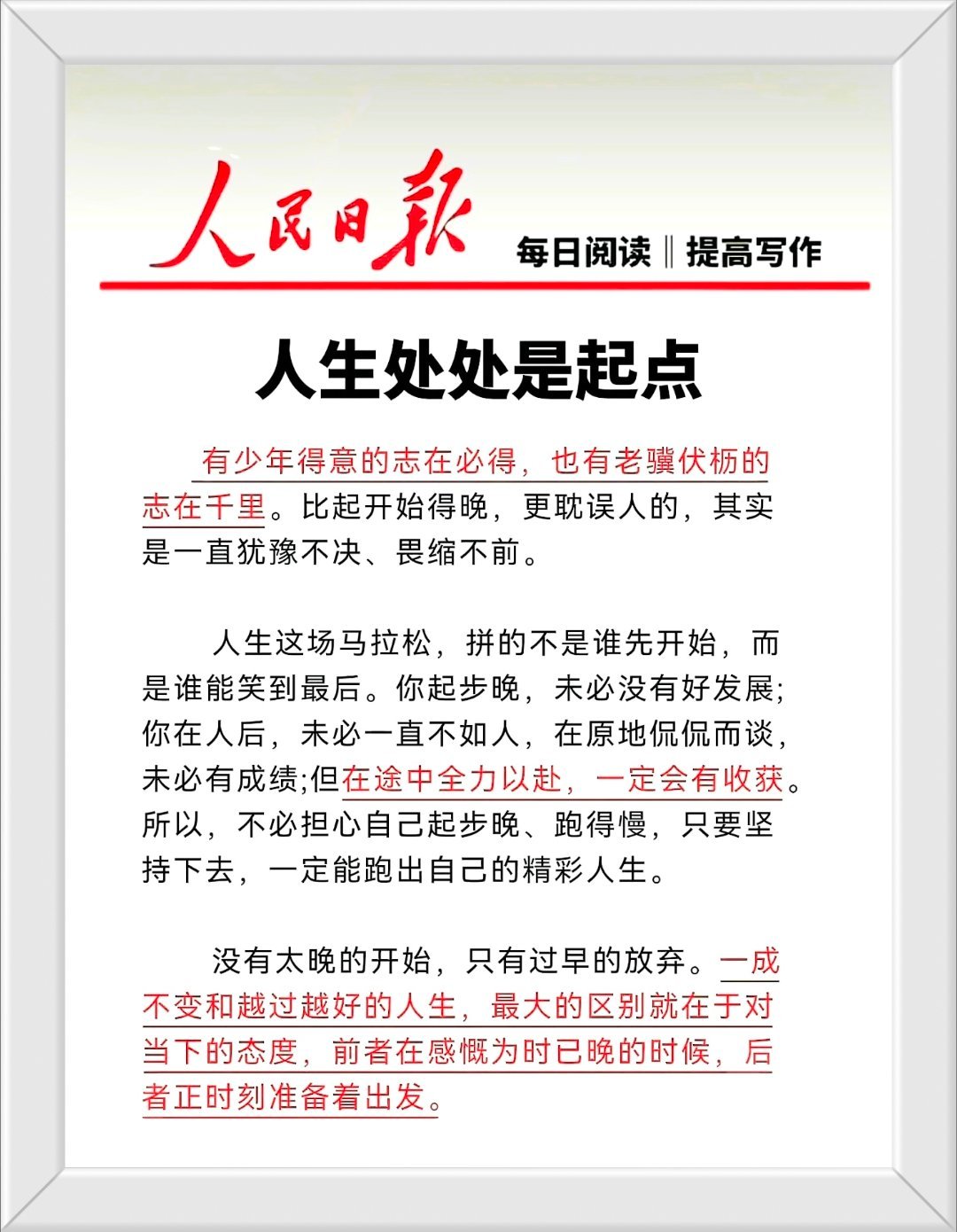 人民日報

每日阅读‖提高写作

人生处处是起点

有少年得意的志在必得，也有老骥伏枥的志在千里。比起开始得晚，更耽误人的，其实是一直犹豫不决、畏缩不前。

人生这场马拉松，拼的不是谁先开始，而是谁能笑到最后。你起步晚，未必没有好发展;你在人后，未必一直不如人，在原地侃侃而谈，未必有成绩;但在途中全力以赴，一定会有收获。所以，不必担心自己起步晚、跑得慢，只要坚持下去，一定能跑出自己的精彩人生。

没有太晚的开始，只有过早的放弃。一成不变和越过越好的人生，最大的区别就在于对当下的态度，前者在感慨为时已晚的时候，后者正时刻准备着出发。